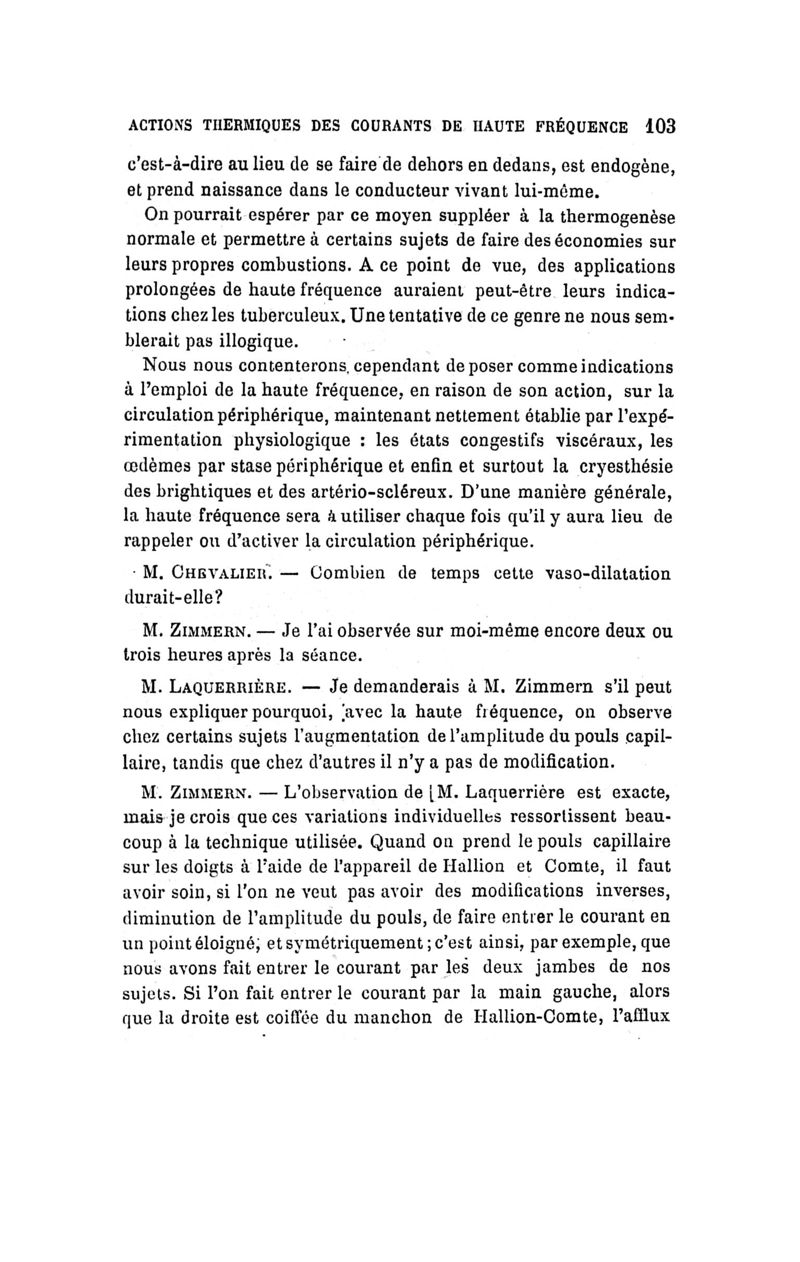 ACTIONS THERMIQUES DES COURANTS DE HAUTE FRÉQUENCE 103

c'est-à-dire au lieu de se faire de dehors en dedans, est endogène, et prend naissance dans le conducteur vivant lui-même.

On pourrait espérer par ce moyen suppléer à la thermogenèse normale et permettre à certains sujets de faire des économies sur leurs propres combustions. A ce point de vue, des applications prolongées de haute fréquence auraient peut-être leurs indications chez les tuberculeux. Une tentative de ce genre ne nous semblerait pas illogique.

Nous nous contenterons cependant de poser comme indications à l'emploi de la haute fréquence, en raison de son action, sur la circulation périphérique, maintenant nettement établie par l'expérimentation physiologique : les états congestifs viscéraux, les œdèmes par stase périphérique et enfin et surtout la cryesthésie des brightiques et des artério-scléreux. D'une manière générale, la haute fréquence sera à utiliser chaque fois qu'il y aura lieu de rappeler ou d'activer la circulation périphérique.

M. Chevalier. — Combien de temps cette vaso-dilatation durait-elle?

M. Zimmern. — Je l'ai observée sur moi-même encore deux ou trois heures après la séance.

M. Laquerrière. — Je demanderais à M. Zimmern s'il peut nous expliquer pourquoi, avec la haute fréquence, on observe chez certains sujets l'augmentation de l'amplitude du pouls capillaire, tandis que chez d'autres il n'y a pas de modification.

M. Zimmern. — L'observation de M. Laquerrière est exacte, mais je crois que ces variations individuelles ressortissent beaucoup à la technique utilisée. Quand on prend le pouls capillaire sur les doigts à l'aide de l'appareil de Hallion et Comte, il faut avoir soin, si l'on ne veut pas avoir des modifications inverses, diminution de l'amplitude du pouls, de faire entrer le courant en un point éloigné, et symétriquement ; c'est ainsi, par exemple, que nous avons fait entrer le courant par les deux jambes de nos sujets. Si l'on fait entrer le courant par la main gauche, alors que la droite est coiffée du manchon de Hallion-Comte, l'afflux